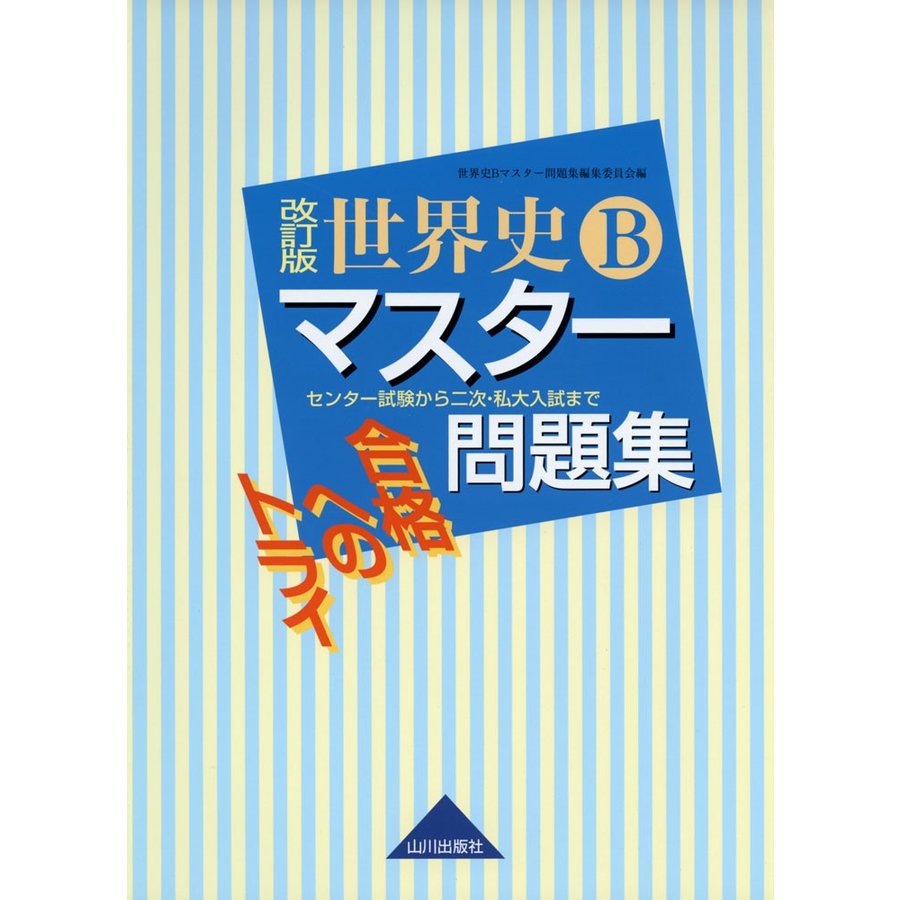 世界史Bマスター問題集編集委員会編

改訂版 世界史B

マスター

センター試験から二次・私大入試まで

問題集

合格へのヒント

山川出版社